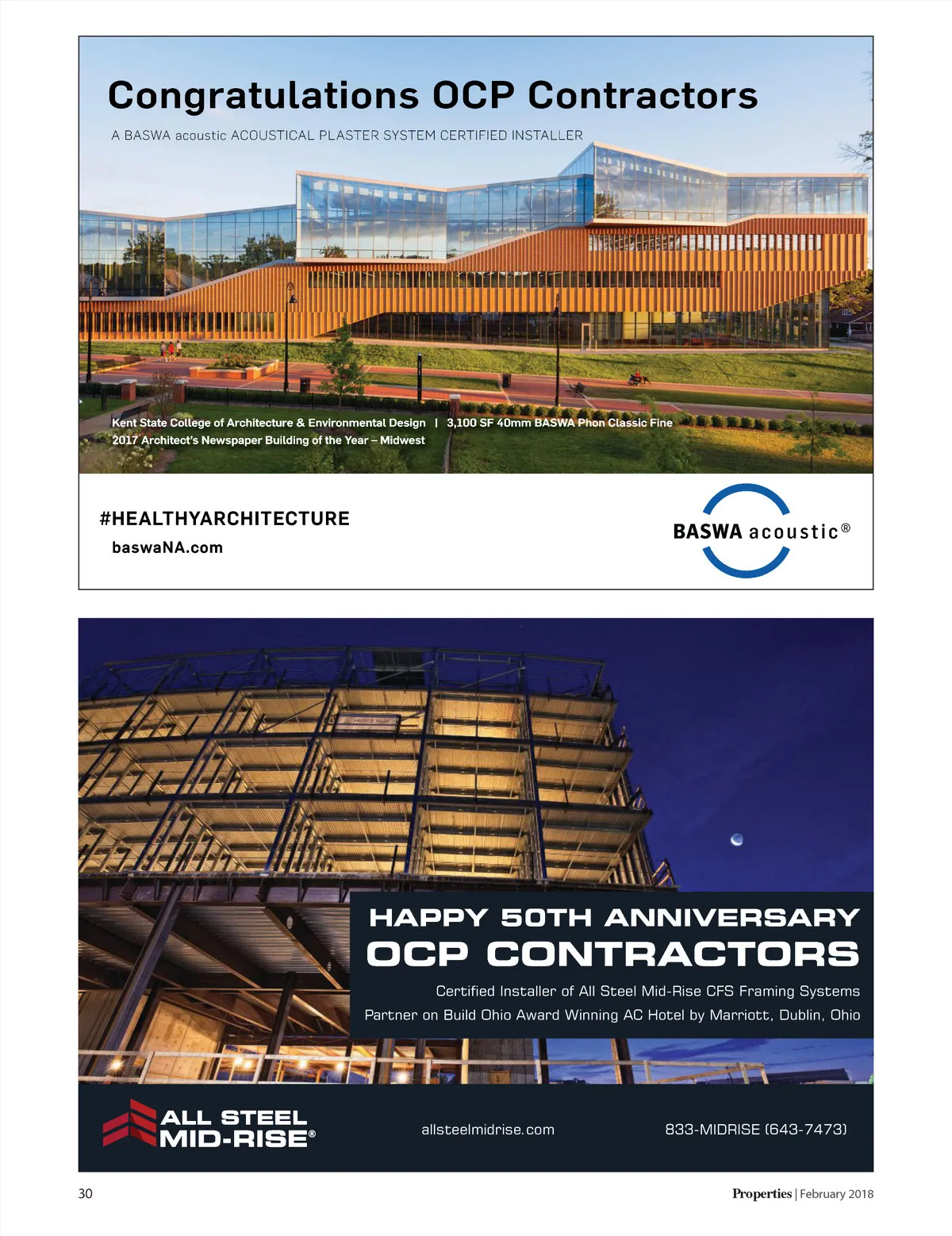 Congratulations OCP Contractors

A BASWA acoustic ACOUSTICAL PLASTER SYSTEM CERTIFIED INSTALLER

Kent State College of Architecture & Environmental Design | 3,100 SF 40mm BASWA Phon Classic Fine
2017 Architect's Newspaper Building of the Year – Midwest

#HEALTHYARCHITECTURE
baswaNA.com

BASWA acoustic®

HAPPY 50TH ANNIVERSARY
OCP CONTRACTORS

Certified Installer of All Steel Mid-Rise CFS Framing Systems
Partner on Build Ohio Award Winning AC Hotel by Marriott, Dublin, Ohio

ALL STEEL MID-RISE®

allsteelmidrise.com

833-MIDRISE (643-7473)

30

Properties | February 2018